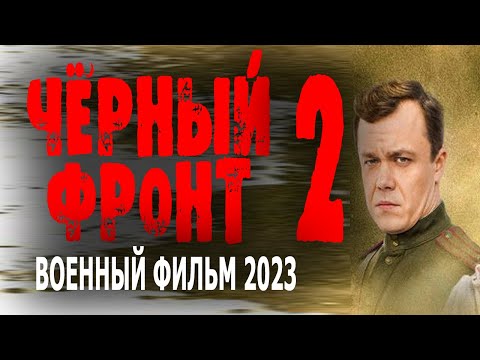 ЧЁРНЫЙ ФРОНТ 2

ВОЕННЫЙ ФИЛЬМ 2023